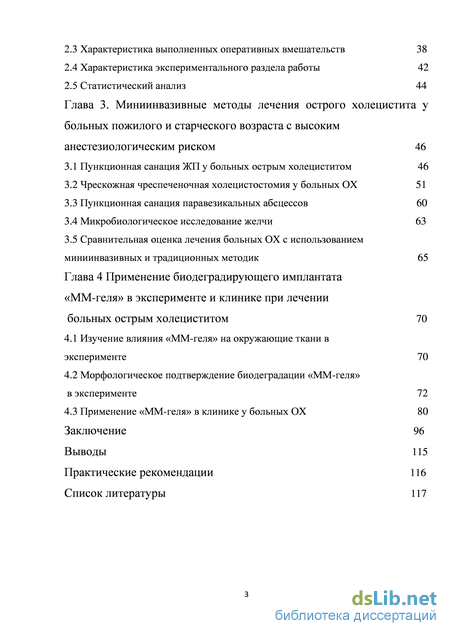 2.3 Характеристика выполненных оперативных вмешательств 38
2.4 Характеристика экспериментального раздела работы 42
2.5 Статистический анализ 44
Глава 3. Миниинвазивные методы лечения острого холецистита у больных пожилого и старческого возраста с высоким анестезиологическим риском 46
3.1 Пункционная санация ЖП у больных острым холециститом 46
3.2 Чрескожная чреспеченочная холецистостомия у больных ОХ 51
3.3 Пункционная санация паравезикальных абсцессов 60
3.4 Микробиологическое исследование желчи 63
3.5 Сравнительная оценка лечения больных ОХ с использованием миниинвазивных и традиционных методик 65
Глава 4 Применение биодеградирующего имплантата «ММ-геля» в эксперименте и клинике при лечении больных острым холециститом 70
4.1 Изучение влияния «ММ-геля» на окружающие ткани в эксперименте 70
4.2 Морфологическое подтверждение биодеградации «ММ-геля» в эксперименте 72
4.3 Применение «ММ-геля» в клинике у больных ОХ 80
Заключение 96
Выводы 115
Практические рекомендации 116
Список литературы 117

3

dsLib.net
библиотека диссертаций